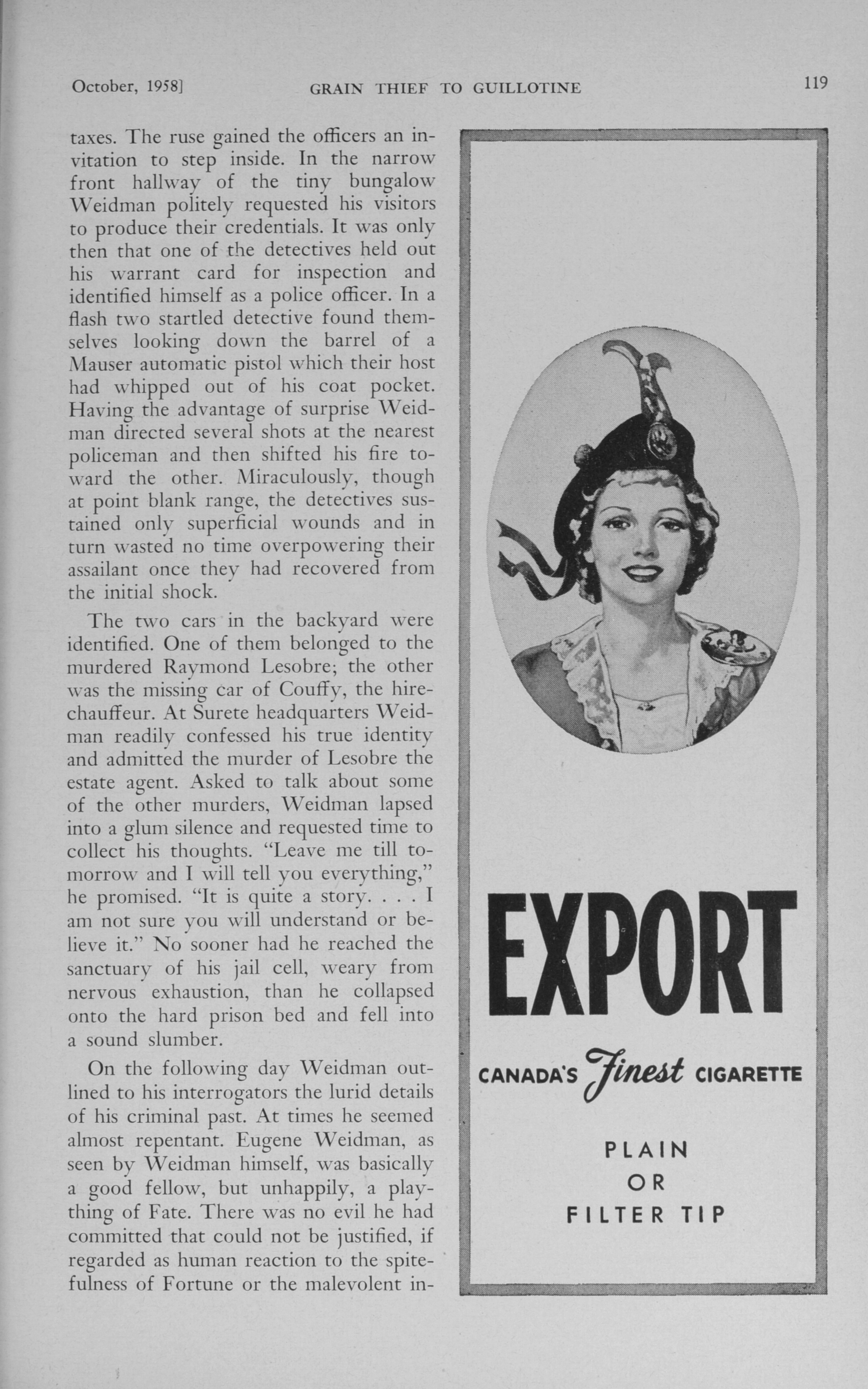 October, 1958] GRAIN THIEF TO GUILLOTINE 119

taxes. The ruse gained the officers an invitation to step inside. In the narrow front hallway of the tiny bungalow Weidman politely requested his visitors to produce their credentials. It was only then that one of the detectives held out his warrant card for inspection and identified himself as a police officer. In a flash two startled detective found themselves looking down the barrel of a Mauser automatic pistol which their host had whipped out of his coat pocket. Having the advantage of surprise Weidman directed several shots at the nearest policeman and then shifted his fire toward the other. Miraculously, though at point blank range, the detectives sustained only superficial wounds and in turn wasted no time overpowering their assailant once they had recovered from the initial shock.

The two cars in the backyard were identified. One of them belonged to the murdered Raymond Lesobre; the other was the missing car of Couffy, the hire-chauffeur. At Surete headquarters Weidman readily confessed his true identity and admitted the murder of Lesobre the estate agent. Asked to talk about some of the other murders, Weidman lapsed into a glum silence and requested time to collect his thoughts. "Leave me till tomorrow and I will tell you everything," he promised. "It is quite a story. . . . I am not sure you will understand or believe it." No sooner had he reached the sanctuary of his jail cell, weary from nervous exhaustion, than he collapsed onto the hard prison bed and fell into a sound slumber.

On the following day Weidman outlined to his interrogators the lurid details of his criminal past. At times he seemed almost repentant. Eugene Weidman, as seen by Weidman himself, was basically a good fellow, but unhappily, a plaything of Fate. There was no evil he had committed that could not be justified, if regarded as human reaction to the spitefulness of Fortune or the malevolent in-

EXPORT

CANADA'S Finest CIGARETTE

PLAIN
OR
FILTER TIP